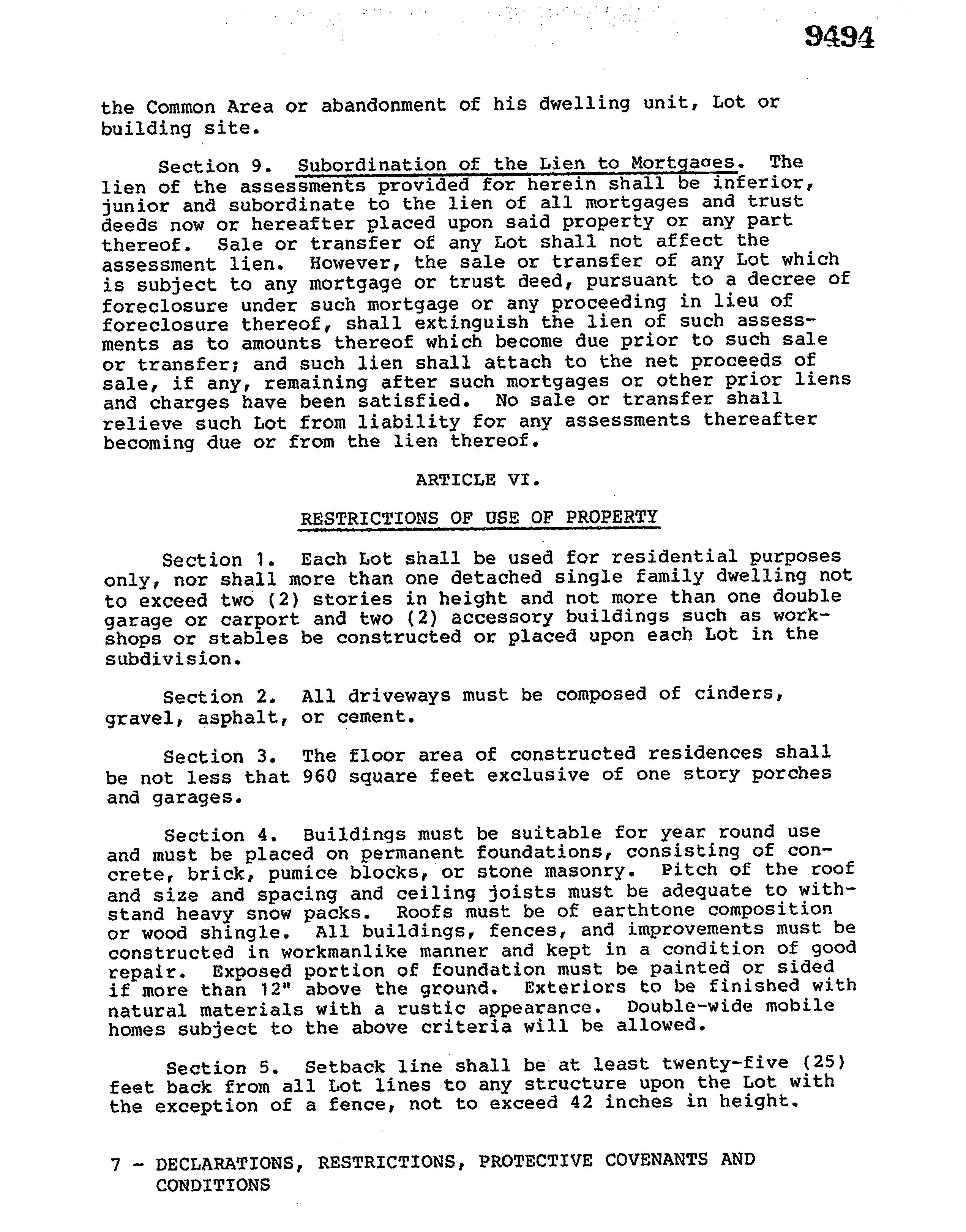 9494

the Common Area or abandonment of his dwelling unit, Lot or building site.

Section 9. Subordination of the Lien to Mortgages. The lien of the assessments provided for herein shall be inferior, junior and subordinate to the lien of all mortgages and trust deeds now or hereafter placed upon said property or any part thereof. Sale or transfer of any Lot shall not affect the assessment lien. However, the sale or transfer of any Lot which is subject to any mortgage or trust deed, pursuant to a decree of foreclosure under such mortgage or any proceeding in lieu of foreclosure thereof, shall extinguish the lien of such assessments as to amounts thereof which become due prior to such sale or transfer; and such lien shall attach to the net proceeds of sale, if any, remaining after such mortgages or other prior liens and charges have been satisfied. No sale or transfer shall relieve such Lot from liability for any assessments thereafter becoming due or from the lien thereof.

ARTICLE VI.

RESTRICTIONS OF USE OF PROPERTY

Section 1. Each Lot shall be used for residential purposes only, nor shall more than one detached single family dwelling not to exceed two (2) stories in height and not more than one double garage or carport and two (2) accessory buildings such as workshops or stables be constructed or placed upon each Lot in the subdivision.

Section 2. All driveways must be composed of cinders, gravel, asphalt, or cement.

Section 3. The floor area of constructed residences shall be not less that 960 square feet exclusive of one story porches and garages.

Section 4. Buildings must be suitable for year round use and must be placed on permanent foundations, consisting of concrete, brick, pumice blocks, or stone masonry. Pitch of the roof and size and spacing and ceiling joists must be adequate to withstand heavy snow packs. Roofs must be of earthtone composition or wood shingle. All buildings, fences, and improvements must be constructed in workmanlike manner and kept in a condition of good repair. Exposed portion of foundation must be painted or sided if more than 12" above the ground. Exteriors to be finished with natural materials with a rustic appearance. Double-wide mobile homes subject to the above criteria will be allowed.

Section 5. Setback line shall be at least twenty-five (25) feet back from all Lot lines to any structure upon the Lot with the exception of a fence, not to exceed 42 inches in height.

7 - DECLARATIONS, RESTRICTIONS, PROTECTIVE COVENANTS AND CONDITIONS